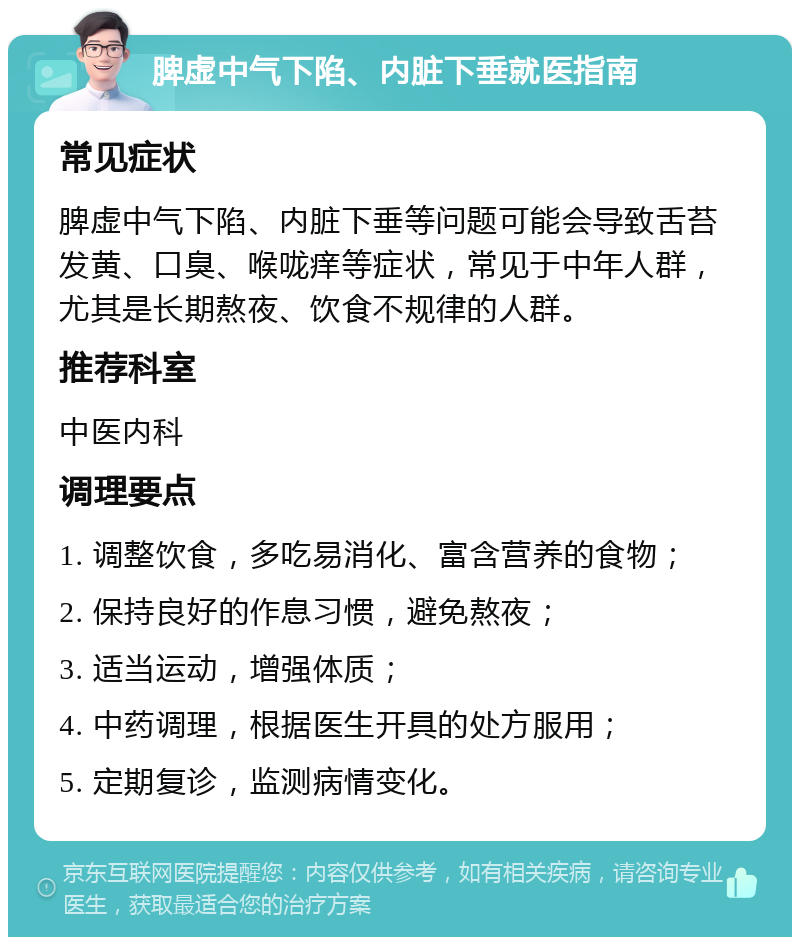 脾虚中气下陷、内脏下垂就医指南

常见症状

脾虚中气下陷、内脏下垂等问题可能会导致舌苔发黄、口臭、喉咙痒等症状，常见于中年人群，尤其是长期熬夜、饮食不规律的人群。

推荐科室

中医内科

调理要点

1. 调整饮食，多吃易消化、富含营养的食物；

2. 保持良好的作息习惯，避免熬夜；

3. 适当运动，增强体质；

4. 中药调理，根据医生开具的处方服用；

5. 定期复诊，监测病情变化。

京东互联网医院提醒您：内容仅供参考，如有相关疾病，请咨询专业医生，获取最适合您的治疗方案